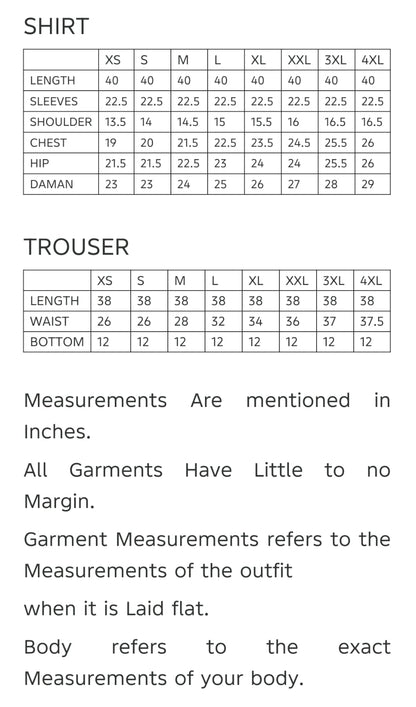 SHIRT

| | XS | S | M | L | XL | XXL | 3XL | 4XL |
|---|---|---|---|---|---|---|---|---|
| LENGTH | 40 | 40 | 40 | 40 | 40 | 40 | 40 | 40 |
| SLEEVES | 22.5 | 22.5 | 22.5 | 22.5 | 22.5 | 22.5 | 22.5 | 22.5 |
| SHOULDER | 13.5 | 14 | 14.5 | 15 | 15.5 | 16 | 16.5 | 16.5 |
| CHEST | 19 | 20 | 21.5 | 22.5 | 23.5 | 24.5 | 25.5 | 26 |
| HIP | 21.5 | 21.5 | 22.5 | 23 | 24 | 24 | 25.5 | 26 |
| DAMAN | 23 | 23 | 24 | 25 | 26 | 27 | 28 | 29 |

TROUSER

| | XS | S | M | L | XL | XXL | 3XL | 4XL |
|---|---|---|---|---|---|---|---|---|
| LENGTH | 38 | 38 | 38 | 38 | 38 | 38 | 38 | 38 |
| WAIST | 26 | 26 | 28 | 32 | 34 | 36 | 37 | 37.5 |
| BOTTOM | 12 | 12 | 12 | 12 | 12 | 12 | 12 | 12 |

Measurements Are mentioned in Inches.

All Garments Have Little to no Margin.

Garment Measurements refers to the Measurements of the outfit

when it is Laid flat.

Body refers to the exact Measurements of your body.